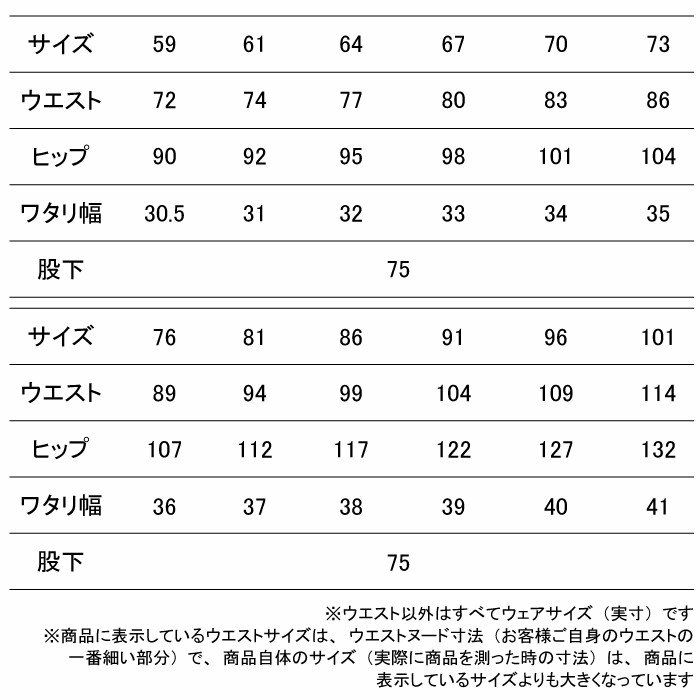 | サイズ | 59 | 61 | 64 | 67 | 70 | 73 |
|---|---|---|---|---|---|---|
| ウエスト | 72 | 74 | 77 | 80 | 83 | 86 |
| ヒップ | 90 | 92 | 95 | 98 | 101 | 104 |
| ワタリ幅 | 30.5 | 31 | 32 | 33 | 34 | 35 |
| 股下 | 75 | | | | | |

| サイズ | 76 | 81 | 86 | 91 | 96 | 101 |
|---|---|---|---|---|---|---|
| ウエスト | 89 | 94 | 99 | 104 | 109 | 114 |
| ヒップ | 107 | 112 | 117 | 122 | 127 | 132 |
| ワタリ幅 | 36 | 37 | 38 | 39 | 40 | 41 |
| 股下 | 75 | | | | | |

※ウエスト以外はすべてウェアサイズ（実寸）です
※商品に表示しているウエストサイズは、ウエストヌード寸法（お客様ご自身のウエストの一番細い部分）で、商品自体のサイズ（実際に商品を測った時の寸法）は、商品に表示しているサイズよりも大きくなっています